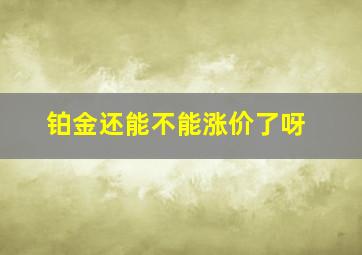 铂金还能不能涨价了呀